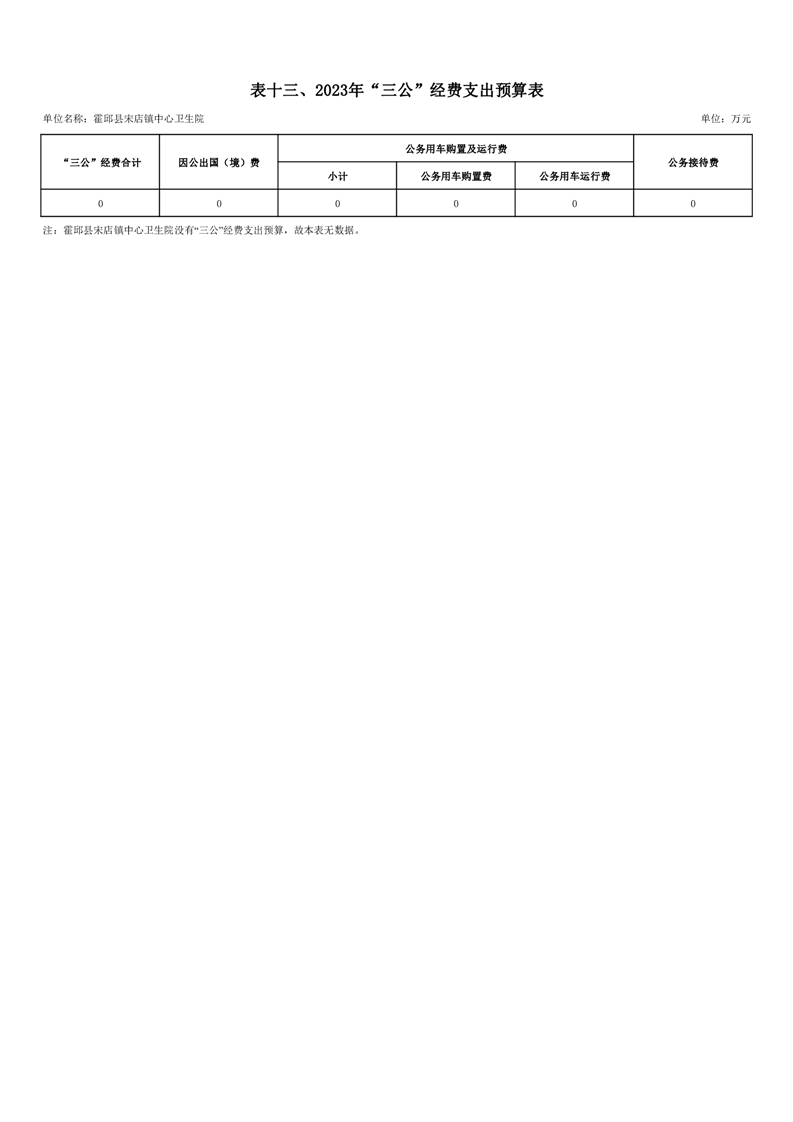 表十三、2023年“三公”经费支出预算表

单位名称：霍邱县宋店镇中心卫生院

单位：万元

| “三公”经费合计 | 因公出国（境）费 | 公务用车购置及运行费 | | | 公务接待费 |
|---|---|---|---|---|---|
| | | 小计 | 公务用车购置费 | 公务用车运行费 | |
| 0 | 0 | 0 | 0 | 0 | 0 |

注：霍邱县宋店镇中心卫生院没有“三公”经费支出预算，故本表无数据。